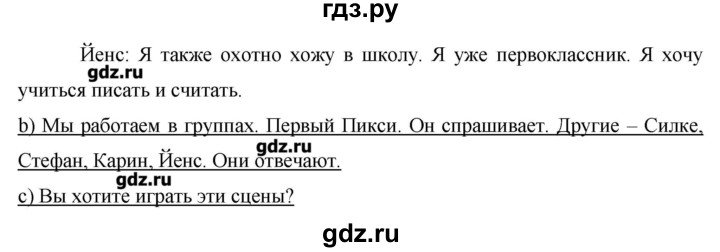 гдз.ру

Йенс: Я также охотно хожу в школу. Я уже первоклассник. Я хочу учиться писать и считать.

gdz.ru

b) Мы работаем в группах. Первый Пикси. Он спрашивает. Другие – Силке, Стефан, Карин, Йенс. Они отвечают.

gdz.ru

gdz.ru

c) Вы хотите играть эти сцены?

gdz.ru